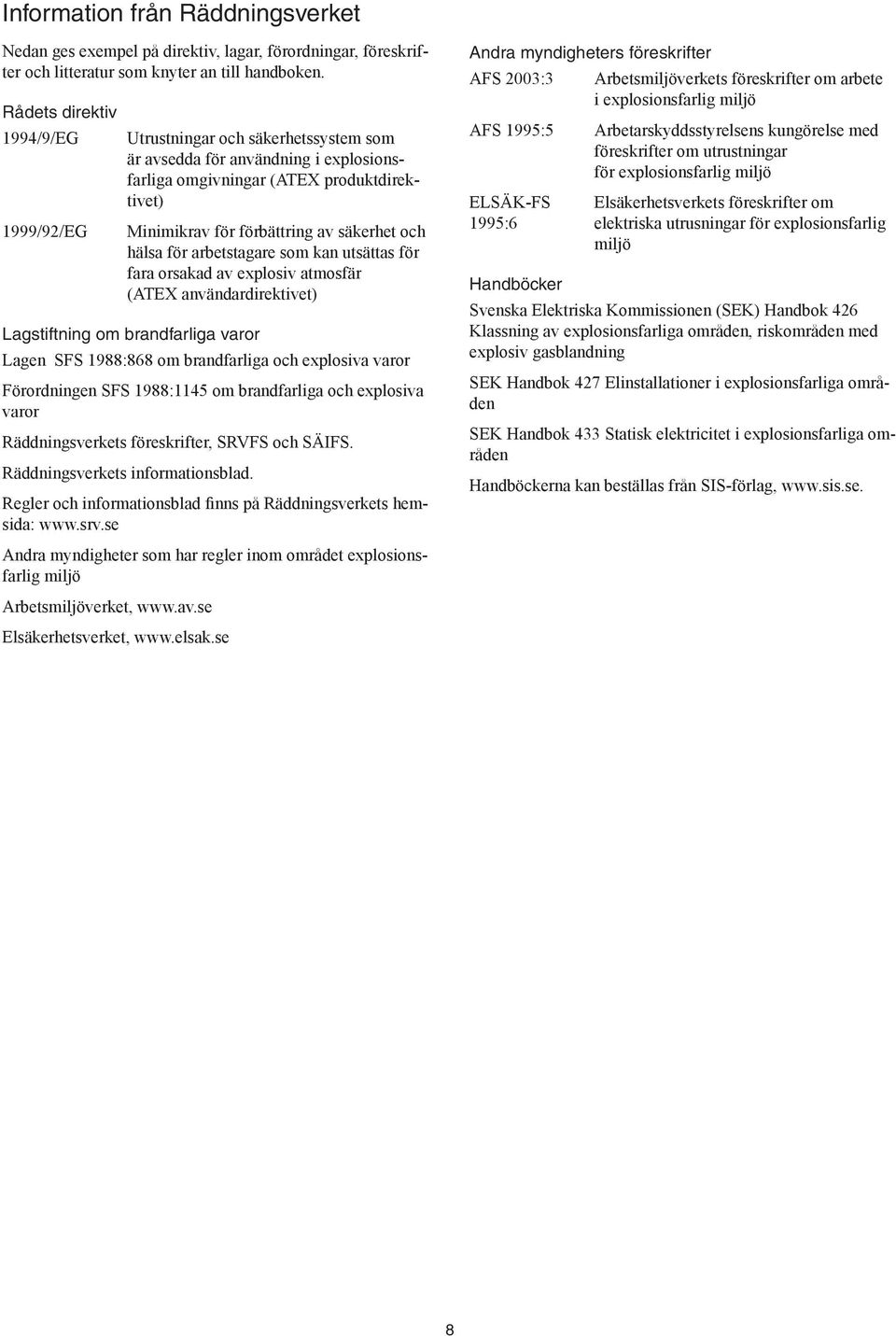 Information från Räddningsverket

Nedan ges exempel på direktiv, lagar, förordningar, föreskrifter och litteratur som knyter an till handboken.

Rådets direktiv

1994/9/EG Utrustningar och säkerhetssystem som är avsedda för användning i explosionsfarliga omgivningar (ATEX produktdirektivet)

1999/92/EG Minimikrav för förbättring av säkerhet och hälsa för arbetstagare som kan utsättas för fara orsakad av explosiv atmosfär (ATEX användardirektivet)

Lagstiftning om brandfarliga varor

Lagen SFS 1988:868 om brandfarliga och explosiva varor

Förordningen SFS 1988:1145 om brandfarliga och explosiva varor

Räddningsverkets föreskrifter, SRVFS och SÄIFS.

Räddningsverkets informationsblad.

Regler och informationsblad finns på Räddningsverkets hemsida: www.srv.se

Andra myndigheter som har regler inom området explosionsfarlig miljö

Arbetsmiljöverket, www.av.se

Elsäkerhetsverket, www.elsak.se

Andra myndigheters föreskrifter

AFS 2003:3 Arbetsmiljöverkets föreskrifter om arbete i explosionsfarlig miljö

AFS 1995:5 Arbetarskyddsstyrelsens kungörelse med föreskrifter om utrustningar för explosionsfarlig miljö

ELSÄK-FS 1995:6 Elsäkerhetsverkets föreskrifter om elektriska utrusningar för explosionsfarlig miljö

Handböcker

Svenska Elektriska Kommissionen (SEK) Handbok 426 Klassning av explosionsfarliga områden, riskområden med explosiv gasblandning

SEK Handbok 427 Elinstallationer i explosionsfarliga områden

SEK Handbok 433 Statisk elektricitet i explosionsfarliga områden

Handböckerna kan beställas från SIS-förlag, www.sis.se.

8